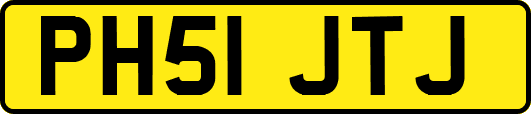 PH51 JTJ